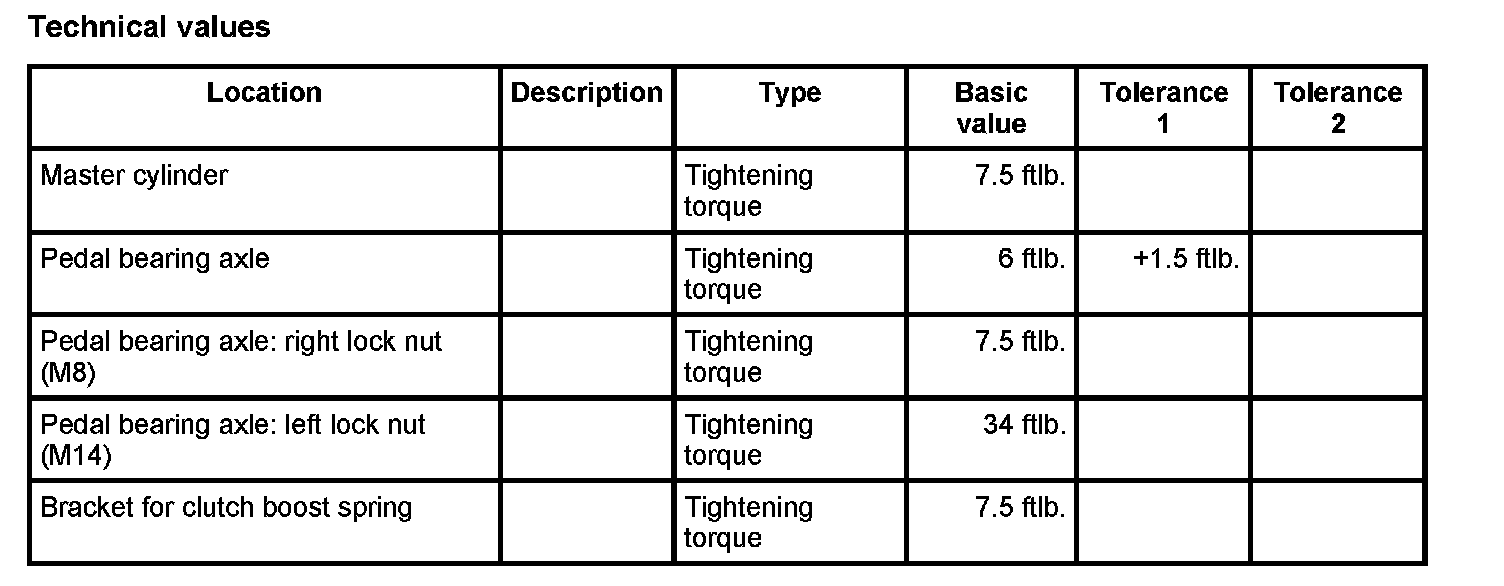 Technical values

| Location | Description | Type | Basic value | Tolerance 1 | Tolerance 2 |
|---|---|---|---|---|---|
| Master cylinder | | Tightening torque | 7.5 ftlb. | | |
| Pedal bearing axle | | Tightening torque | 6 ftlb. | +1.5 ftlb. | |
| Pedal bearing axle: right lock nut (M8) | | Tightening torque | 7.5 ftlb. | | |
| Pedal bearing axle: left lock nut (M14) | | Tightening torque | 34 ftlb. | | |
| Bracket for clutch boost spring | | Tightening torque | 7.5 ftlb. | | |